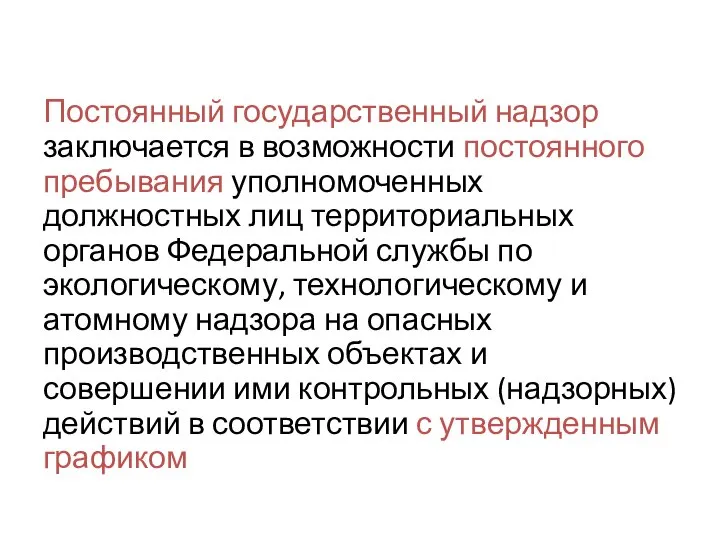 Постоянный государственный надзор заключается в возможности постоянного пребывания уполномоченных должностных лиц территориальных органов Федеральной службы по экологическому, технологическому и атомному надзора на опасных производственных объектах и совершении ими контрольных (надзорных) действий в соответствии с утвержденным графиком